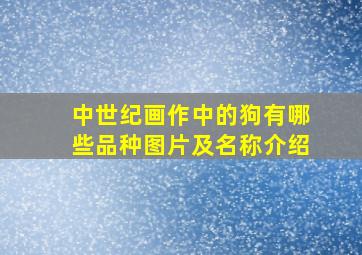 中世纪画作中的狗有哪些品种图片及名称介绍